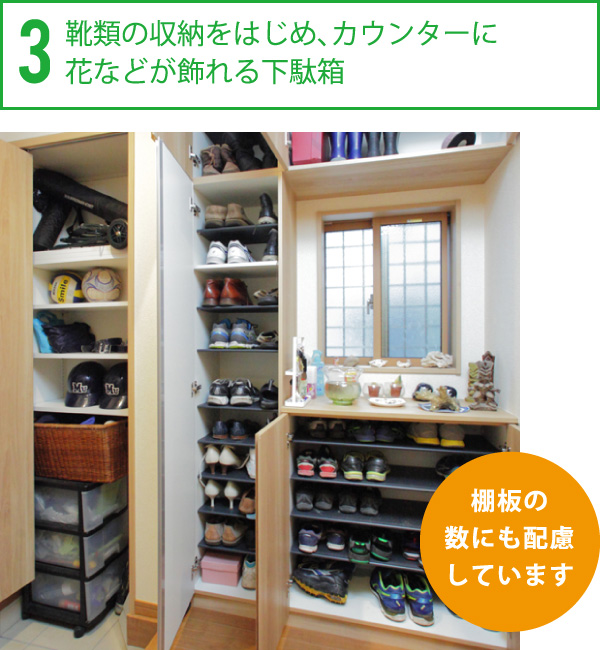 3 靴類の収納をはじめ、カウンターに花などが飾れる下駄箱

Smile

Mu

Mu

棚板の数にも配慮しています